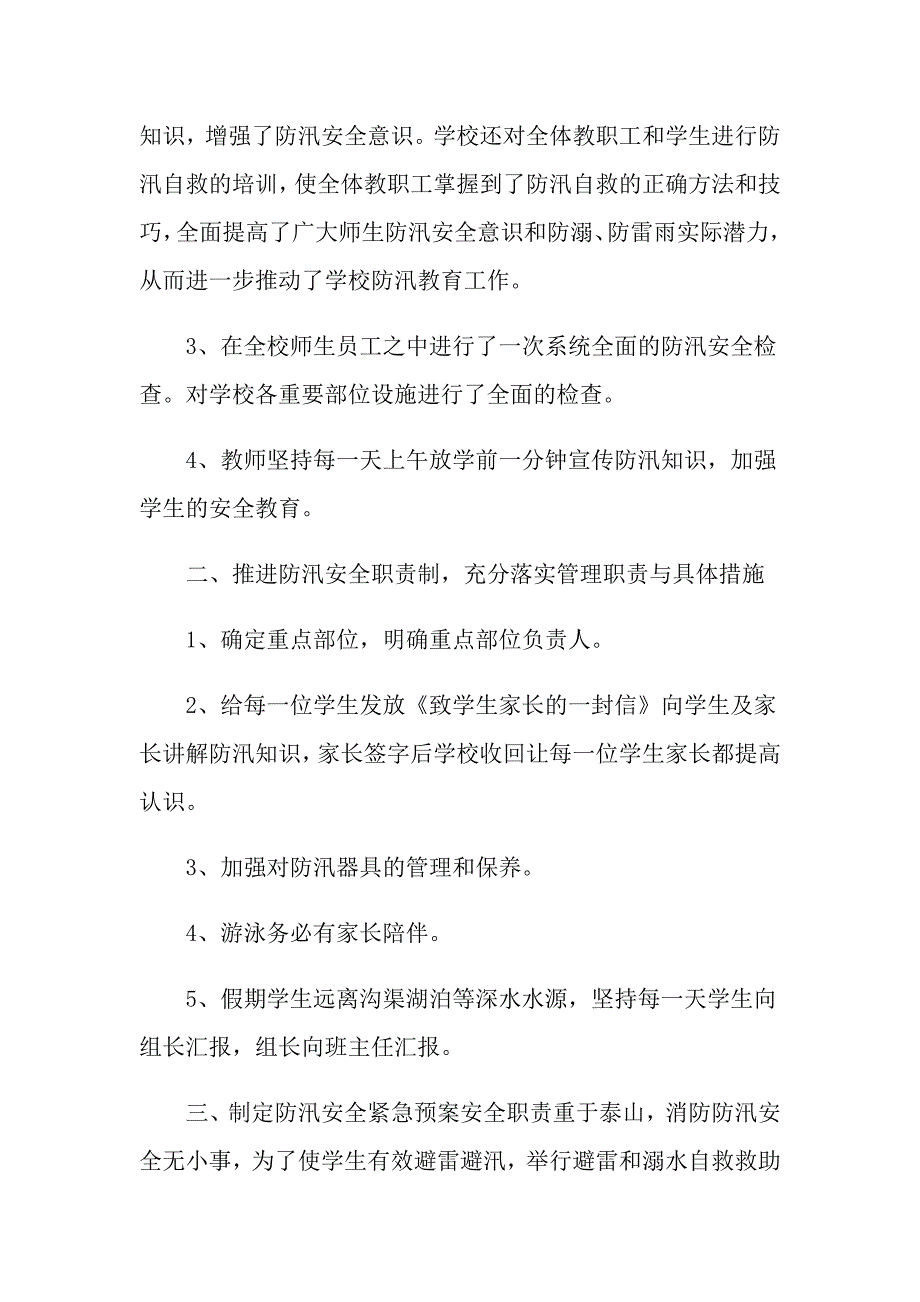 知识，增强了防汛安全意识。学校还对全体教职工和学生进行防汛自救的培训，使全体教职工掌握到了防汛自救的正确方法和技巧，全面提高了广大师生防汛安全意识和防溺、防雷雨实际潜力，从而进一步推动了学校防汛教育工作。

3、在全校师生员工之中进行了一次系统全面的防汛安全检查。对学校各重要部位设施进行了全面的检查。

4、教师坚持每一天上午放学前一分钟宣传防汛知识，加强学生的安全教育。

二、推进防汛安全职责制，充分落实管理职责与具体措施

1、确定重点部位，明确重点部位负责人。

2、给每一位学生发放《致学生家长的一封信》向学生及家长讲解防汛知识，家长签字后学校收回让每一位学生家长都提高认识。

3、加强对防汛器具的管理和保养。

4、游泳务必有家长陪伴。

5、假期学生远离沟渠湖泊等深水水源，坚持每一天学生向组长汇报，组长向班主任汇报。

三、制定防汛安全紧急预案安全职责重于泰山，消防防汛安全无小事，为了使学生有效避雷避汛，举行避雷和溺水自救救助